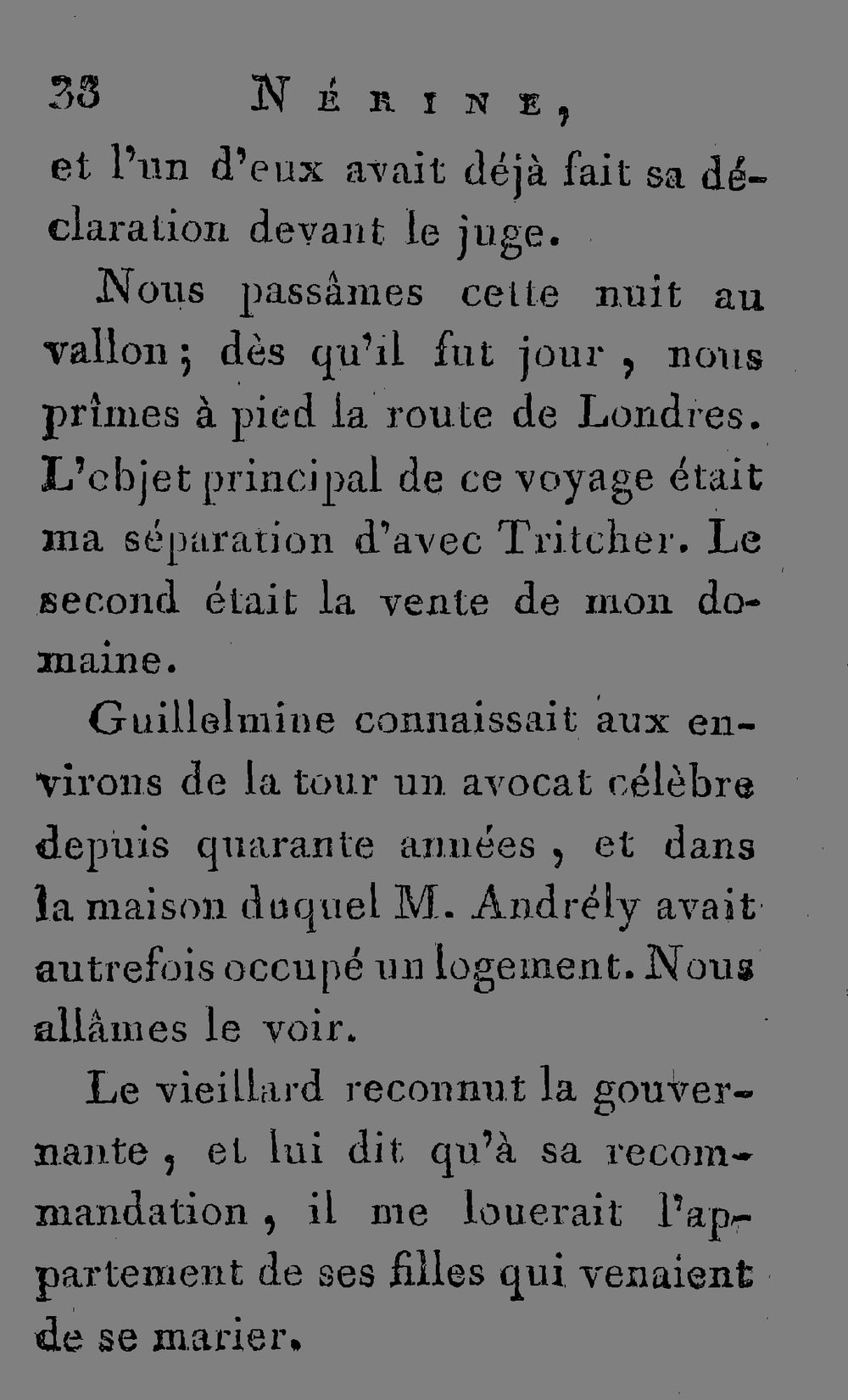 38 NÉRINE,

et l'un d'eux avait déjà fait sa déclaration devant le juge.

Nous passâmes cette nuit au vallon; dès qu'il fut jour, nous prîmes à pied la route de Londres. L'objet principal de ce voyage était ma séparation d'avec Tritcher. Le second était la vente de mon domaine.

Guillelmine connaissait aux environs de la tour un avocat célèbre depuis quarante années, et dans la maison duquel M. Andrély avait autrefois occupé un logement. Nous allâmes le voir.

Le vieillard reconnut la gouvernante, et lui dit qu'à sa recommandation, il me louerait l'appartement de ses filles qui venaient de se marier.